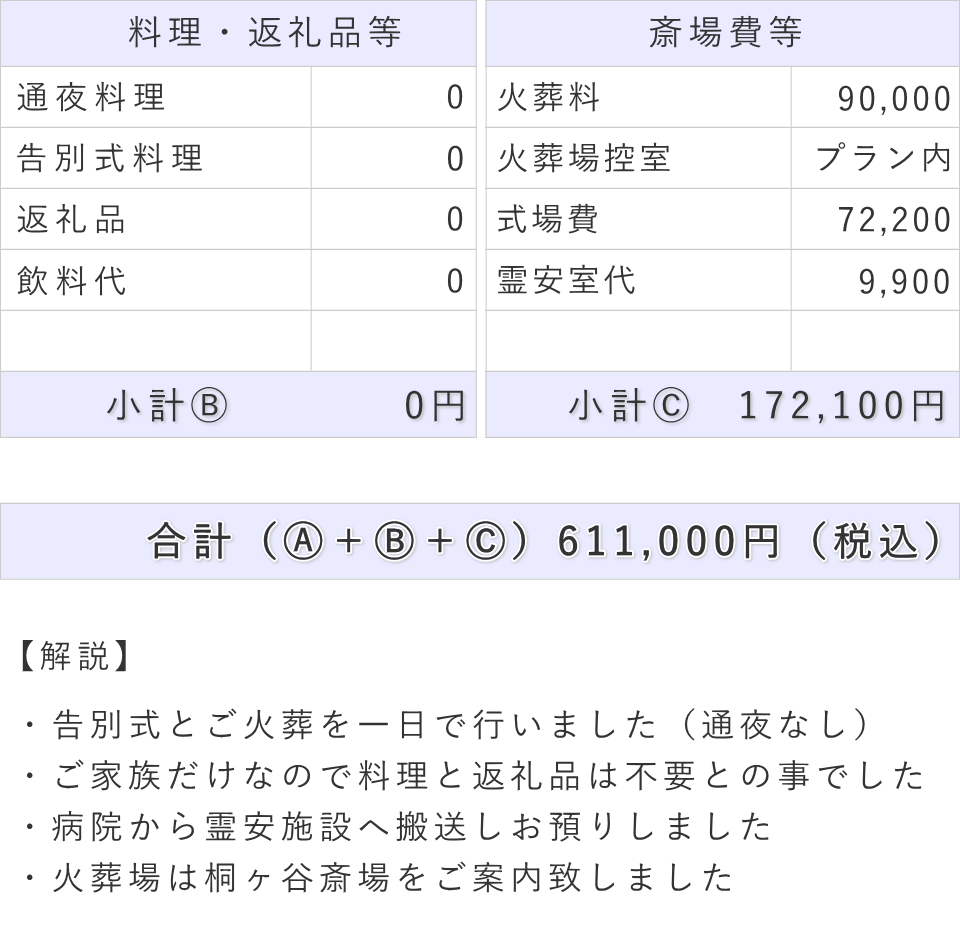 | 料理・返礼品等 | |
|---|---|
| 通夜料理 | 0 |
| 告別式料理 | 0 |
| 返礼品 | 0 |
| 飲料代 | 0 |
| | |
| 小計Ⓑ | 0円 |

| 斎場費等 | |
|---|---|
| 火葬料 | 90,000 |
| 火葬場控室 | プラン内 |
| 式場費 | 72,200 |
| 霊安室代 | 9,900 |
| | |
| 小計Ⓒ | 172,100円 |

合計（Ⓐ+Ⓑ+Ⓒ）611,000円（税込）

【解説】

・告別式とご火葬を一日で行いました（通夜なし）
・ご家族だけなので料理と返礼品は不要との事でした
・病院から霊安施設へ搬送しお預りしました
・火葬場は桐ヶ谷斎場をご案内致しました